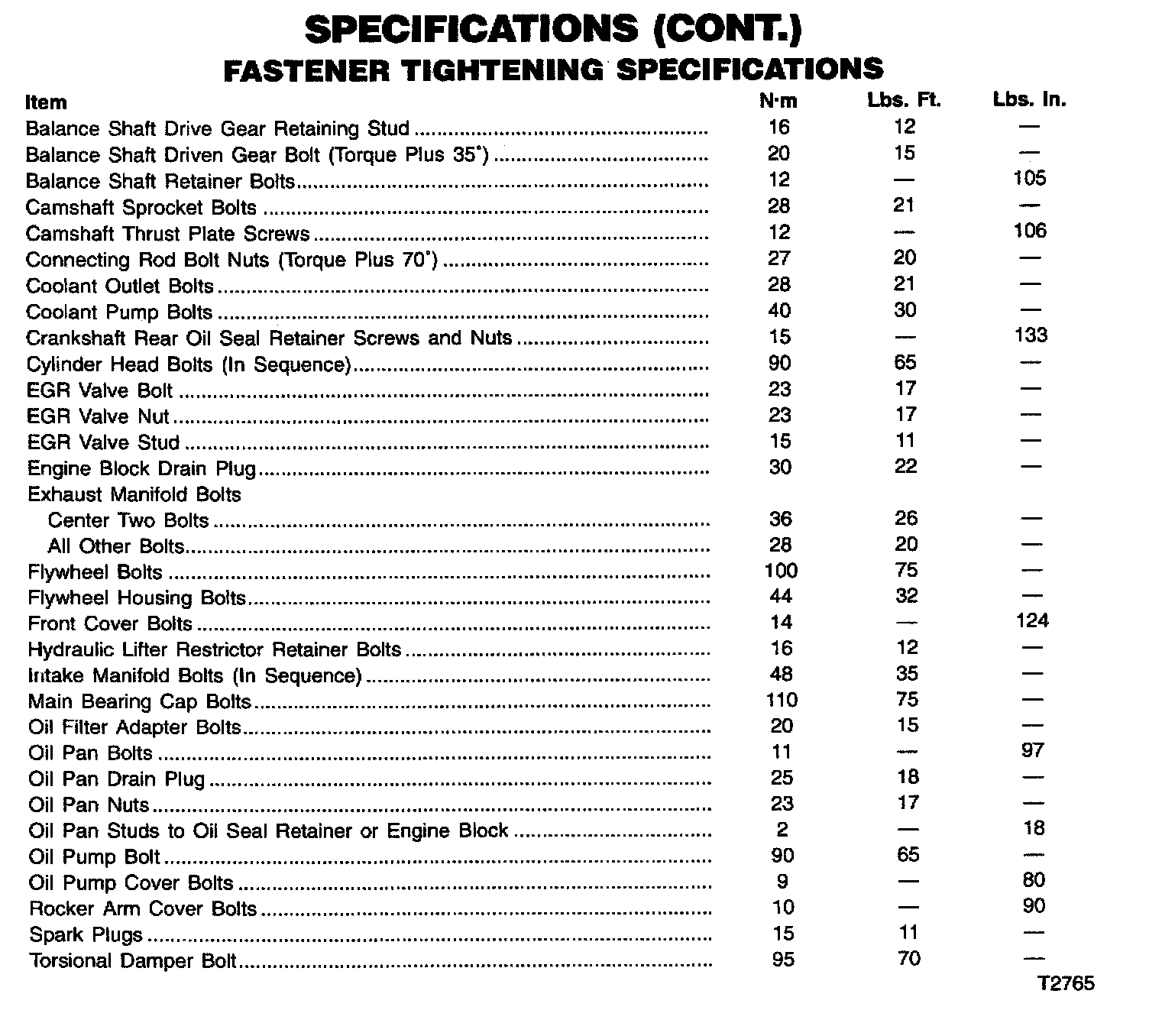 SPECIFICATIONS (CONT.)
FASTENER TIGHTENING SPECIFICATIONS

| Item | N·m | Lbs. Ft. | Lbs. In. |
|---|---|---|---|
| Balance Shaft Drive Gear Retaining Stud | 16 | 12 | — |
| Balance Shaft Driven Gear Bolt (Torque Plus 35°) | 20 | 15 | — |
| Balance Shaft Retainer Bolts | 12 | — | 105 |
| Camshaft Sprocket Bolts | 28 | 21 | — |
| Camshaft Thrust Plate Screws | 12 | — | 106 |
| Connecting Rod Bolt Nuts (Torque Plus 70°) | 27 | 20 | — |
| Coolant Outlet Bolts | 28 | 21 | — |
| Coolant Pump Bolts | 40 | 30 | — |
| Crankshaft Rear Oil Seal Retainer Screws and Nuts | 15 | — | 133 |
| Cylinder Head Bolts (In Sequence) | 90 | 65 | — |
| EGR Valve Bolt | 23 | 17 | — |
| EGR Valve Nut | 23 | 17 | — |
| EGR Valve Stud | 15 | 11 | — |
| Engine Block Drain Plug | 30 | 22 | — |
| Exhaust Manifold Bolts | | | |
| Center Two Bolts | 36 | 26 | — |
| All Other Bolts | 28 | 20 | — |
| Flywheel Bolts | 100 | 75 | — |
| Flywheel Housing Bolts | 44 | 32 | — |
| Front Cover Bolts | 14 | — | 124 |
| Hydraulic Lifter Restrictor Retainer Bolts | 16 | 12 | — |
| Intake Manifold Bolts (In Sequence) | 48 | 35 | — |
| Main Bearing Cap Bolts | 110 | 75 | — |
| Oil Filter Adapter Bolts | 20 | 15 | — |
| Oil Pan Bolts | 11 | — | 97 |
| Oil Pan Drain Plug | 25 | 18 | — |
| Oil Pan Nuts | 23 | 17 | — |
| Oil Pan Studs to Oil Seal Retainer or Engine Block | 2 | — | 18 |
| Oil Pump Bolt | 90 | 65 | — |
| Oil Pump Cover Bolts | 9 | — | 80 |
| Rocker Arm Cover Bolts | 10 | — | 90 |
| Spark Plugs | 15 | 11 | — |
| Torsional Damper Bolt | 95 | 70 | — |

T2765